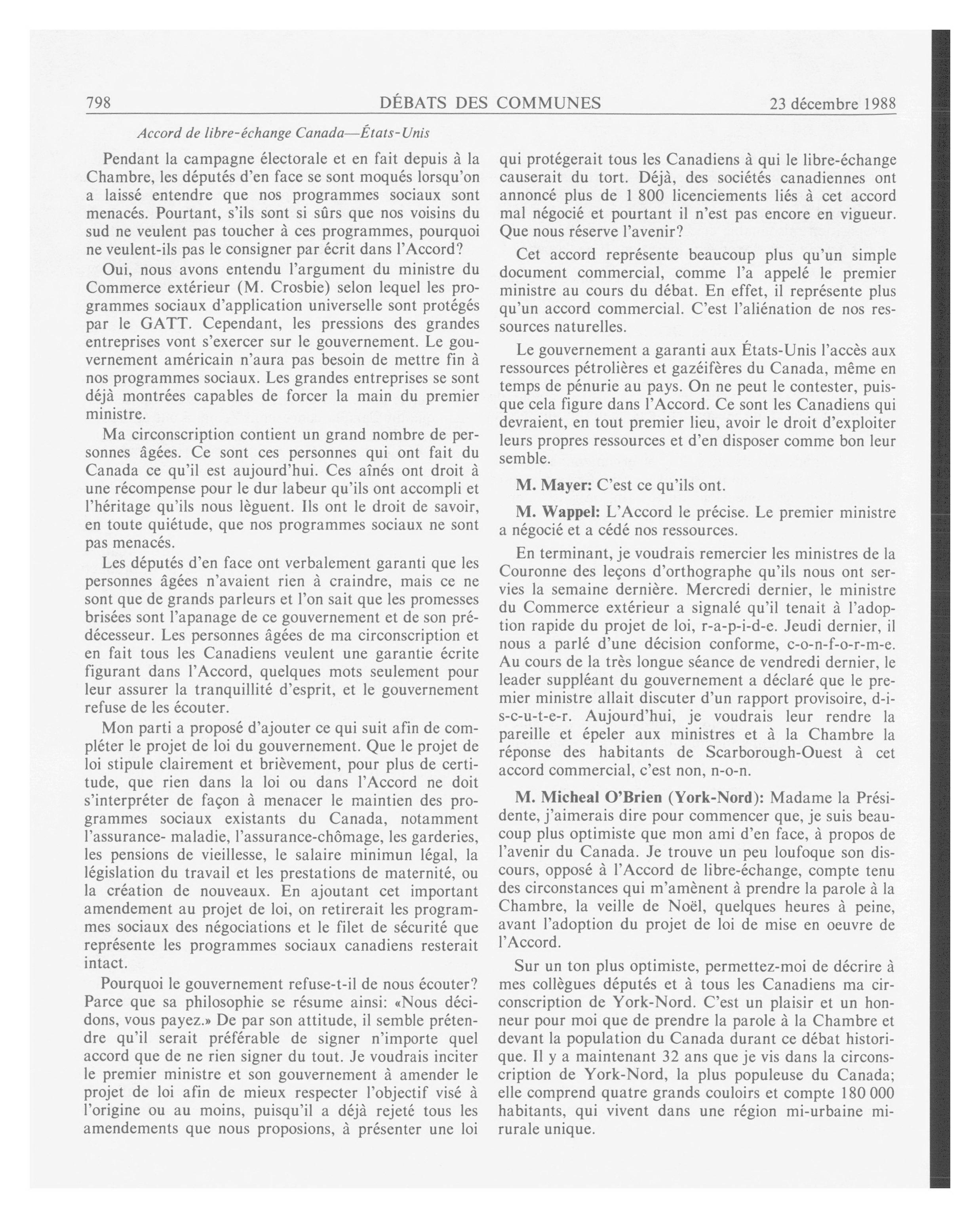 798 DÉBATS DES COMMUNES 23 décembre 1988

Accord de libre-échange Canada—États-Unis

Pendant la campagne électorale et en fait depuis à la Chambre, les députés d'en face se sont moqués lorsqu'on a laissé entendre que nos programmes sociaux sont menacés. Pourtant, s'ils sont si sûrs que nos voisins du sud ne veulent pas toucher à ces programmes, pourquoi ne veulent-ils pas le consigner par écrit dans l'Accord?

Oui, nous avons entendu l'argument du ministre du Commerce extérieur (M. Crosbie) selon lequel les programmes sociaux d'application universelle sont protégés par le GATT. Cependant, les pressions des grandes entreprises vont s'exercer sur le gouvernement. Le gouvernement américain n'aura pas besoin de mettre fin à nos programmes sociaux. Les grandes entreprises se sont déjà montrées capables de forcer la main du premier ministre.

Ma circonscription contient un grand nombre de personnes âgées. Ce sont ces personnes qui ont fait du Canada ce qu'il est aujourd'hui. Ces aînés ont droit à une récompense pour le dur labeur qu'ils ont accompli et l'héritage qu'ils nous lèguent. Ils ont le droit de savoir, en toute quiétude, que nos programmes sociaux ne sont pas menacés.

Les députés d'en face ont verbalement garanti que les personnes âgées n'avaient rien à craindre, mais ce ne sont que de grands parleurs et l'on sait que les promesses brisées sont l'apanage de ce gouvernement et de son prédécesseur. Les personnes âgées de ma circonscription et en fait tous les Canadiens veulent une garantie écrite figurant dans l'Accord, quelques mots seulement pour leur assurer la tranquillité d'esprit, et le gouvernement refuse de les écouter.

Mon parti a proposé d'ajouter ce qui suit afin de compléter le projet de loi du gouvernement. Que le projet de loi stipule clairement et brièvement, pour plus de certitude, que rien dans la loi ou dans l'Accord ne doit s'interpréter de façon à menacer le maintien des programmes sociaux existants du Canada, notamment l'assurance- maladie, l'assurance-chômage, les garderies, les pensions de vieillesse, le salaire minimun légal, la législation du travail et les prestations de maternité, ou la création de nouveaux. En ajoutant cet important amendement au projet de loi, on retirerait les programmes sociaux des négociations et le filet de sécurité que représente les programmes sociaux canadiens resterait intact.

Pourquoi le gouvernement refuse-t-il de nous écouter? Parce que sa philosophie se résume ainsi: «Nous décidons, vous payez.» De par son attitude, il semble prétendre qu'il serait préférable de signer n'importe quel accord que de ne rien signer du tout. Je voudrais inciter le premier ministre et son gouvernement à amender le projet de loi afin de mieux respecter l'objectif visé à l'origine ou au moins, puisqu'il a déjà rejeté tous les amendements que nous proposions, à présenter une loi qui protégerait tous les Canadiens à qui le libre-échange causerait du tort. Déjà, des sociétés canadiennes ont annoncé plus de 1 800 licenciements liés à cet accord mal négocié et pourtant il n'est pas encore en vigueur. Que nous réserve l'avenir?

Cet accord représente beaucoup plus qu'un simple document commercial, comme l'a appelé le premier ministre au cours du débat. En effet, il représente plus qu'un accord commercial. C'est l'aliénation de nos ressources naturelles.

Le gouvernement a garanti aux États-Unis l'accès aux ressources pétrolières et gazéifères du Canada, même en temps de pénurie au pays. On ne peut le contester, puisque cela figure dans l'Accord. Ce sont les Canadiens qui devraient, en tout premier lieu, avoir le droit d'exploiter leurs propres ressources et d'en disposer comme bon leur semble.

M. Mayer: C'est ce qu'ils ont.

M. Wappel: L'Accord le précise. Le premier ministre a négocié et a cédé nos ressources.

En terminant, je voudrais remercier les ministres de la Couronne des leçons d'orthographe qu'ils nous ont servies la semaine dernière. Mercredi dernier, le ministre du Commerce extérieur a signalé qu'il tenait à l'adoption rapide du projet de loi, r-a-p-i-d-e. Jeudi dernier, il nous a parlé d'une décision conforme, c-o-n-f-o-r-m-e. Au cours de la très longue séance de vendredi dernier, le leader suppléant du gouvernement a déclaré que le premier ministre allait discuter d'un rapport provisoire, d-i-s-c-u-t-e-r. Aujourd'hui, je voudrais leur rendre la pareille et épeler aux ministres et à la Chambre la réponse des habitants de Scarborough-Ouest à cet accord commercial, c'est non, n-o-n.

M. Micheal O'Brien (York-Nord): Madame la Présidente, j'aimerais dire pour commencer que, je suis beaucoup plus optimiste que mon ami d'en face, à propos de l'avenir du Canada. Je trouve un peu loufoque son discours, opposé à l'Accord de libre-échange, compte tenu des circonstances qui m'amènent à prendre la parole à la Chambre, la veille de Noël, quelques heures à peine, avant l'adoption du projet de loi de mise en oeuvre de l'Accord.

Sur un ton plus optimiste, permettez-moi de décrire à mes collègues députés et à tous les Canadiens ma circonscription de York-Nord. C'est un plaisir et un honneur pour moi que de prendre la parole à la Chambre et devant la population du Canada durant ce débat historique. Il y a maintenant 32 ans que je vis dans la circonscription de York-Nord, la plus populeuse du Canada; elle comprend quatre grands couloirs et compte 180 000 habitants, qui vivent dans une région mi-urbaine mi-rurale unique.